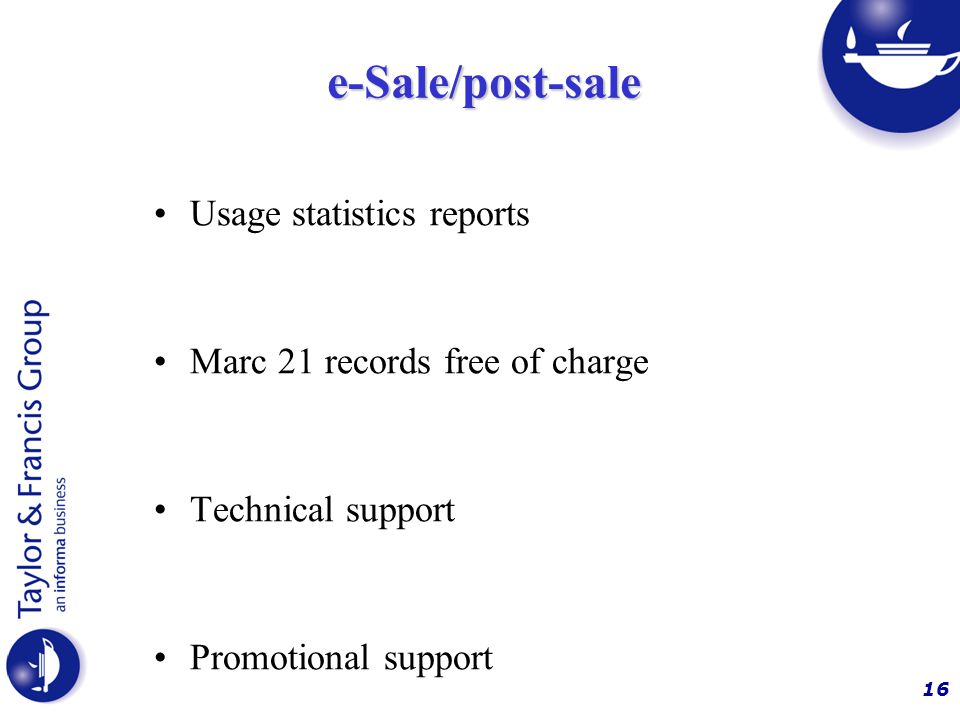 e-Sale/post-sale

• Usage statistics reports

• Marc 21 records free of charge

• Technical support

• Promotional support

Taylor & Francis Group
an informa business

16